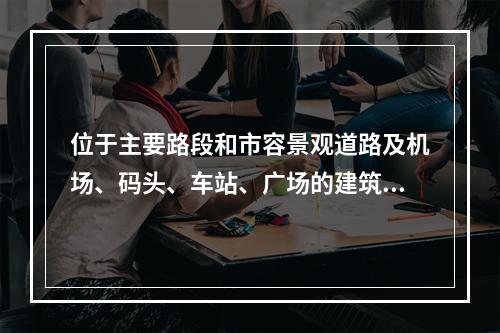 位于主要路段和市容景观道路及机场、码头、车站、广场的建筑...